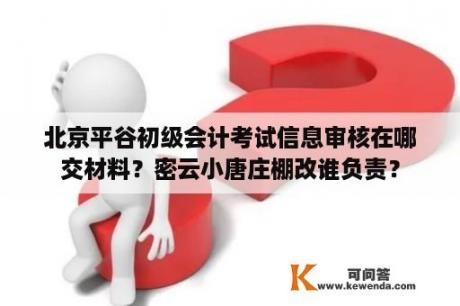 北京平谷初级会计考试信息审核在哪交材料？密云小唐庄棚改谁负责？

K 可问答
www.kewenda.com